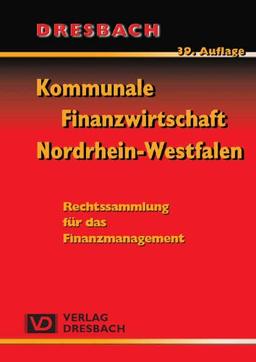 DRESBACH

39. Auflage

Kommunale Finanzwirtschaft Nordrhein-Westfalen

Rechtssammlung für das Finanzmanagement

VD VERLAG DRESBACH